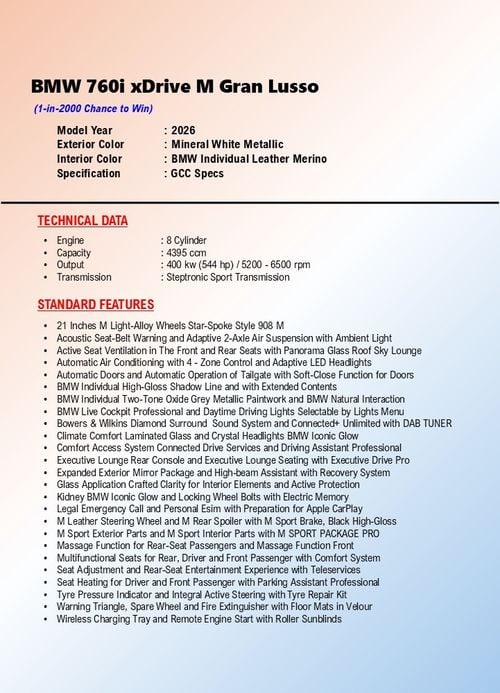 BMW 760i xDrive M Gran Lusso
(1-in-2000 Chance to Win)

Model Year : 2026
Exterior Color : Mineral White Metallic
Interior Color : BMW Individual Leather Merino
Specification : GCC Specs

TECHNICAL DATA

• Engine : 8 Cylinder
• Capacity : 4395 ccm
• Output : 400 kw (544 hp) / 5200 - 6500 rpm
• Transmission : Steptronic Sport Transmission

STANDARD FEATURES

• 21 Inches M Light-Alloy Wheels Star-Spoke Style 908 M
• Acoustic Seat-Belt Warning and Adaptive 2-Axle Air Suspension with Ambient Light
• Active Seat Ventilation in The Front and Rear Seats with Panorama Glass Roof Sky Lounge
• Automatic Air Conditioning with 4 - Zone Control and Adaptive LED Headlights
• Automatic Doors and Automatic Operation of Tailgate with Soft-Close Function for Doors
• BMW Individual High-Gloss Shadow Line and with Extended Contents
• BMW Individual Two-Tone Oxide Grey Metallic Paintwork and BMW Natural Interaction
• BMW Live Cockpit Professional and Daytime Driving Lights Selectable by Lights Menu
• Bowers & Wilkins Diamond Surround Sound System and Connected+ Unlimited with DAB TUNER
• Climate Comfort Laminated Glass and Crystal Headlights BMW Iconic Glow
• Comfort Access System Connected Drive Services and Driving Assistant Professional
• Executive Lounge Rear Console and Executive Lounge Seating with Executive Drive Pro
• Expanded Exterior Mirror Package and High-beam Assistant with Recovery System
• Glass Application Crafted Clarity for Interior Elements and Active Protection
• Kidney BMW Iconic Glow and Locking Wheel Bolts with Electric Memory
• Legal Emergency Call and Personal Esim with Preparation for Apple CarPlay
• M Leather Steering Wheel and M Rear Spoiler with M Sport Brake, Black High-Gloss
• M Sport Exterior Parts and M Sport Interior Parts with M SPORT PACKAGE PRO
• Massage Function for Rear-Seat Passengers and Massage Function Front
• Multifunctional Seats for Rear, Driver and Front Passenger with Comfort System
• Seat Adjustment and Rear-Seat Entertainment Experience with Teleservices
• Seat Heating for Driver and Front Passenger with Parking Assistant Professional
• Tyre Pressure Indicator and Integral Active Steering with Tyre Repair Kit
• Warning Triangle, Spare Wheel and Fire Extinguisher with Floor Mats in Velour
• Wireless Charging Tray and Remote Engine Start with Roller Sunblinds